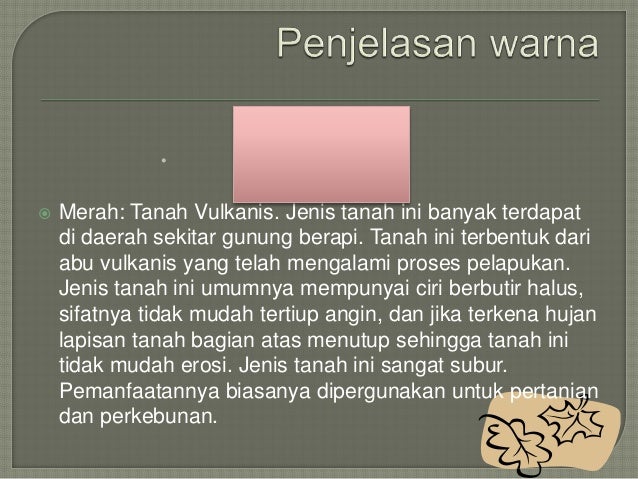 Penjelasan warna

•

Merah: Tanah Vulkanis. Jenis tanah ini banyak terdapat di daerah sekitar gunung berapi. Tanah ini terbentuk dari abu vulkanis yang telah mengalami proses pelapukan. Jenis tanah ini umumnya mempunyai ciri berbutir halus, sifatnya tidak mudah tertiup angin, dan jika terkena hujan lapisan tanah bagian atas menutup sehingga tanah ini tidak mudah erosi. Jenis tanah ini sangat subur. Pemanfaatannya biasanya dipergunakan untuk pertanian dan perkebunan.